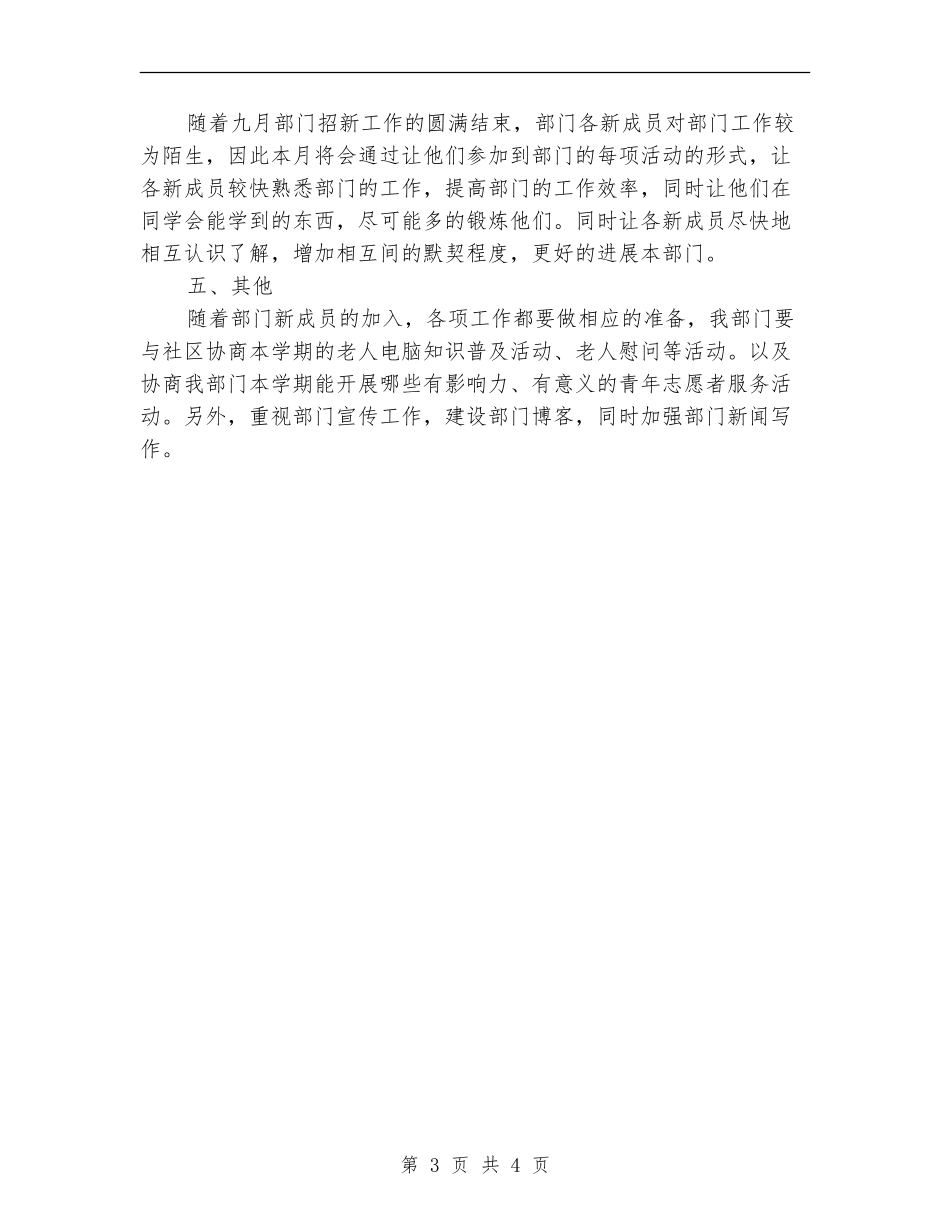 随着九月部门招新工作的圆满结束，部门各新成员对部门工作较为陌生，因此本月将会通过让他们参加到部门的每项活动的形式，让各新成员较快熟悉部门的工作，提高部门的工作效率，同时让他们在同学会能学到的东西，尽可能多的锻炼他们。同时让各新成员尽快地相互认识了解，增加相互间的默契程度，更好的进展本部门。

五、其他

随着部门新成员的加入，各项工作都要做相应的准备，我部门要与社区协商本学期的老人电脑知识普及活动、老人慰问等活动。以及协商我部门本学期能开展哪些有影响力、有意义的青年志愿者服务活动。另外，重视部门宣传工作，建设部门博客，同时加强部门新闻写作。

第 3 页 共 4 页